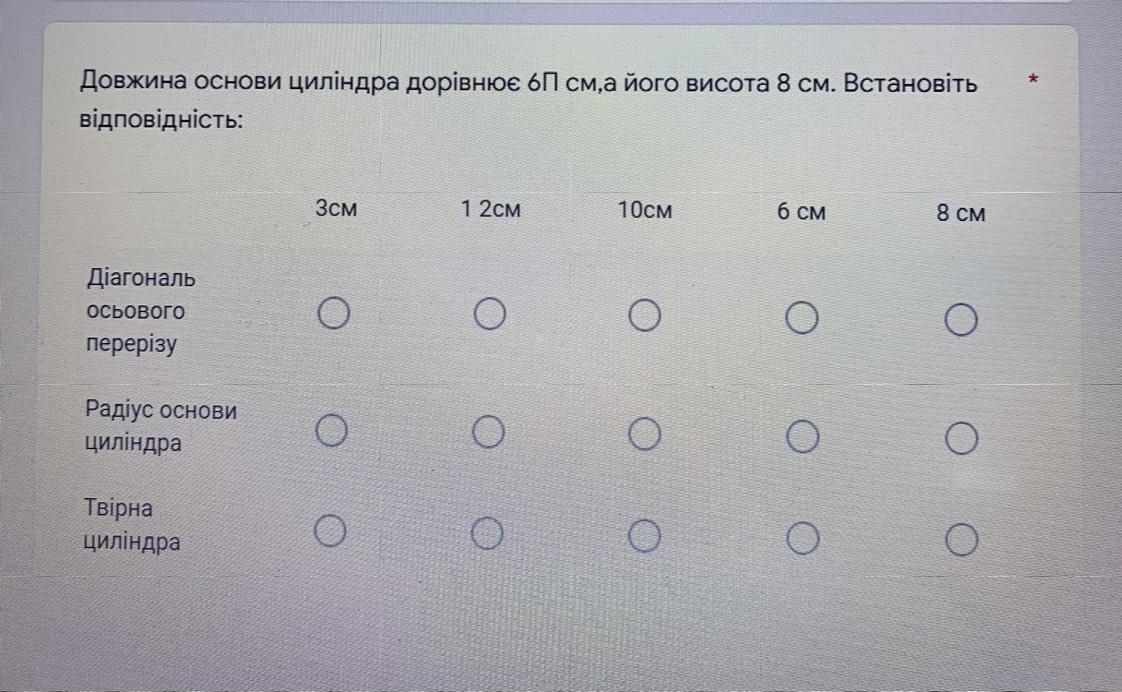 Довжина основи циліндра дорівнює 6П см,а його висота 8 см. Встановіть відповідність: *

|  | 3см | 1 2см | 10см | 6 см | 8 см |
|---|---|---|---|---|---|
| Діагональ осьового перерізу | ○ | ○ | ○ | ○ | ○ |
| Радіус основи циліндра | ○ | ○ | ○ | ○ | ○ |
| Твірна циліндра | ○ | ○ | ○ | ○ | ○ |